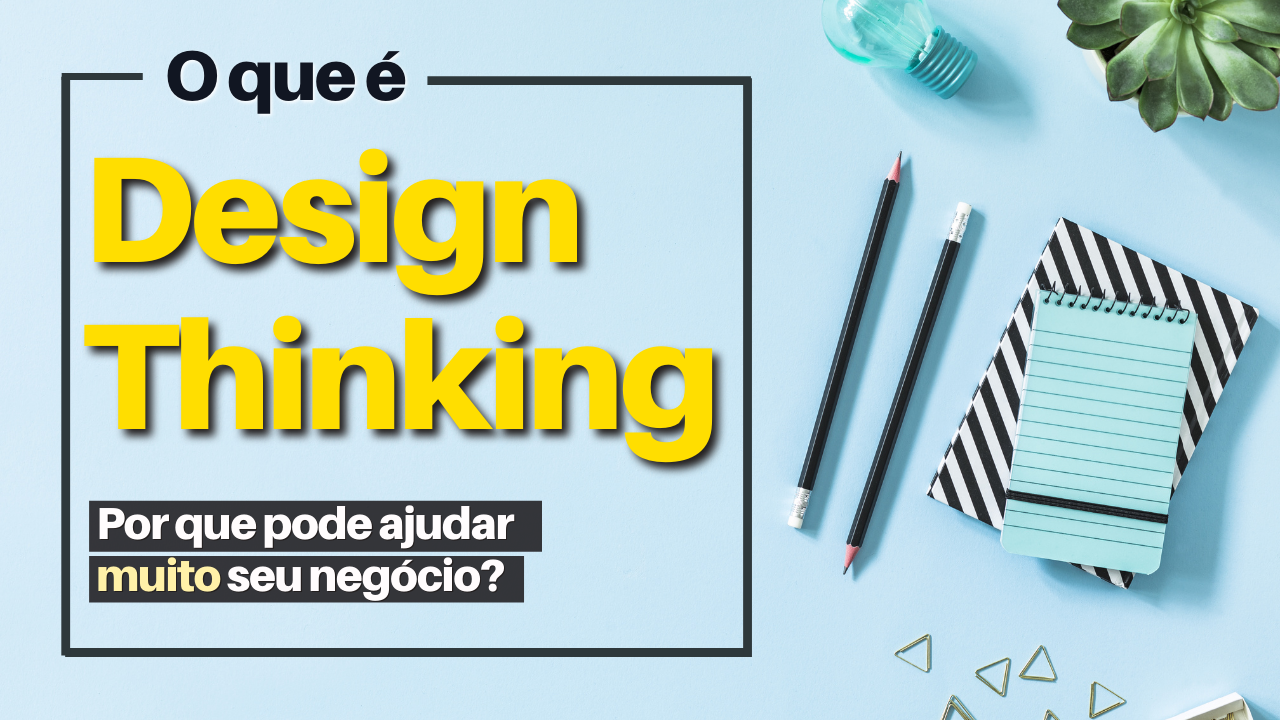 O que é

Design Thinking

Por que pode ajudar muito seu negócio?